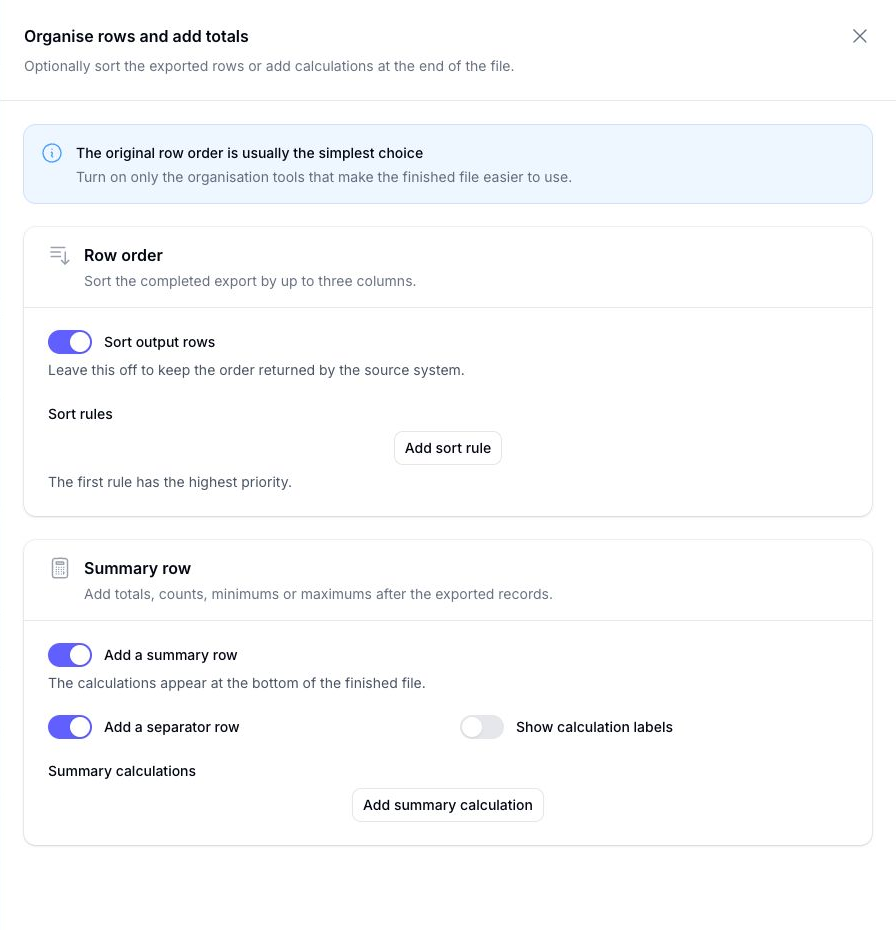 Organise rows and add totals
Optionally sort the exported rows or add calculations at the end of the file.

The original row order is usually the simplest choice
Turn on only the organisation tools that make the finished file easier to use.

Row order
Sort the completed export by up to three columns.

Sort output rows
Leave this off to keep the order returned by the source system.

Sort rules

Add sort rule

The first rule has the highest priority.

Summary row
Add totals, counts, minimums or maximums after the exported records.

Add a summary row
The calculations appear at the bottom of the finished file.

Add a separator row

Show calculation labels

Summary calculations

Add summary calculation